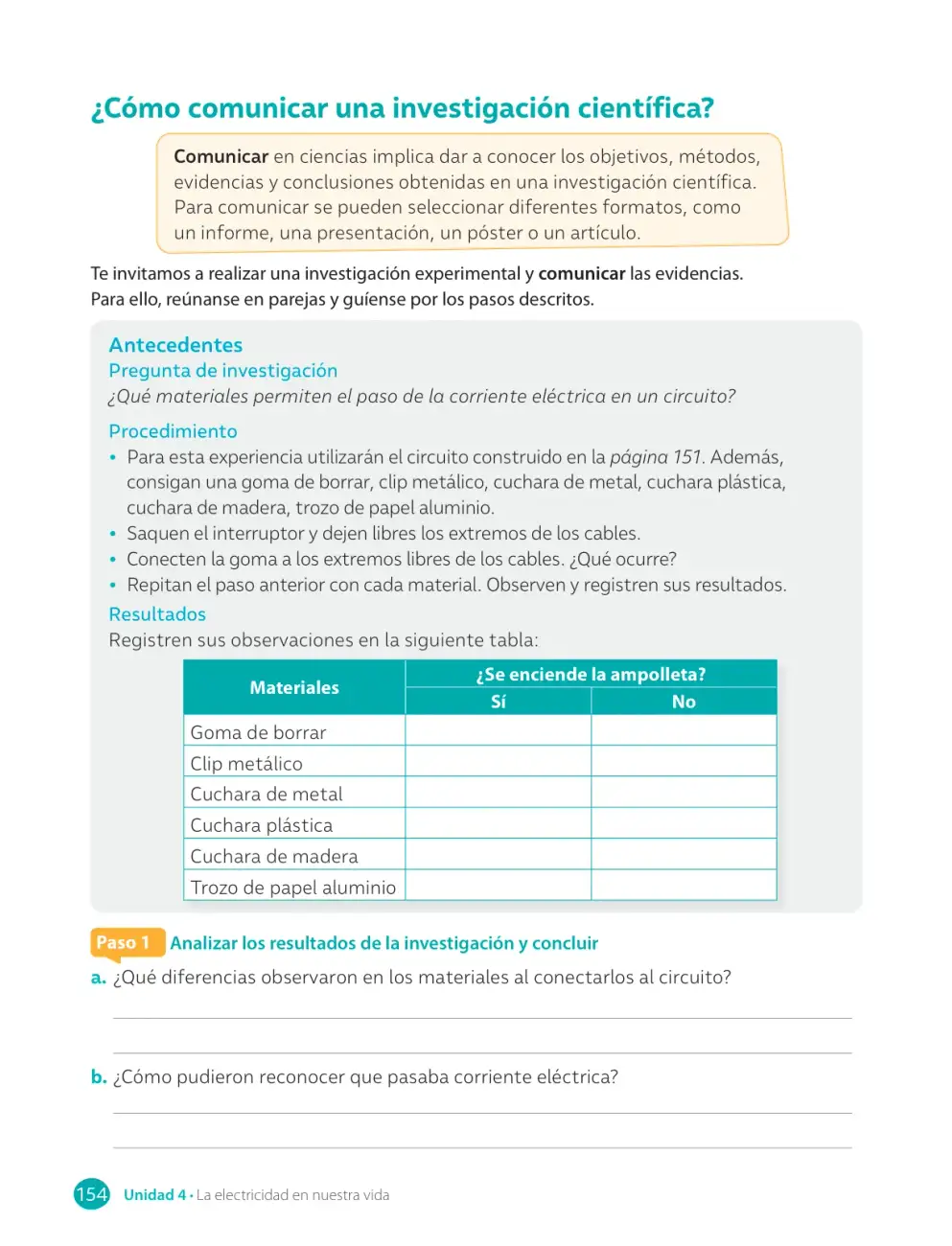 ¿Cómo comunicar una investigación científica?

Comunicar en ciencias implica dar a conocer los objetivos, métodos, evidencias y conclusiones obtenidas en una investigación científica. Para comunicar se pueden seleccionar diferentes formatos, como un informe, una presentación, un póster o un artículo.

Te invitamos a realizar una investigación experimental y comunicar las evidencias. Para ello, reúnanse en parejas y guíense por los pasos descritos.

Antecedentes

Pregunta de investigación

¿Qué materiales permiten el paso de la corriente eléctrica en un circuito?

Procedimiento

• Para esta experiencia utilizarán el circuito construido en la página 151. Además, consigan una goma de borrar, clip metálico, cuchara de metal, cuchara plástica, cuchara de madera, trozo de papel aluminio.
• Saquen el interruptor y dejen libres los extremos de los cables.
• Conecten la goma a los extremos libres de los cables. ¿Qué ocurre?
• Repitan el paso anterior con cada material. Observen y registren sus resultados.

Resultados

Registren sus observaciones en la siguiente tabla:

| Materiales | ¿Se enciende la ampolleta? | |
|---|---|---|
| | Sí | No |
| Goma de borrar | | |
| Clip metálico | | |
| Cuchara de metal | | |
| Cuchara plástica | | |
| Cuchara de madera | | |
| Trozo de papel aluminio | | |

Paso 1 Analizar los resultados de la investigación y concluir

a. ¿Qué diferencias observaron en los materiales al conectarlos al circuito?

____

____

b. ¿Cómo pudieron reconocer que pasaba corriente eléctrica?

____

____

154 Unidad 4 • La electricidad en nuestra vida